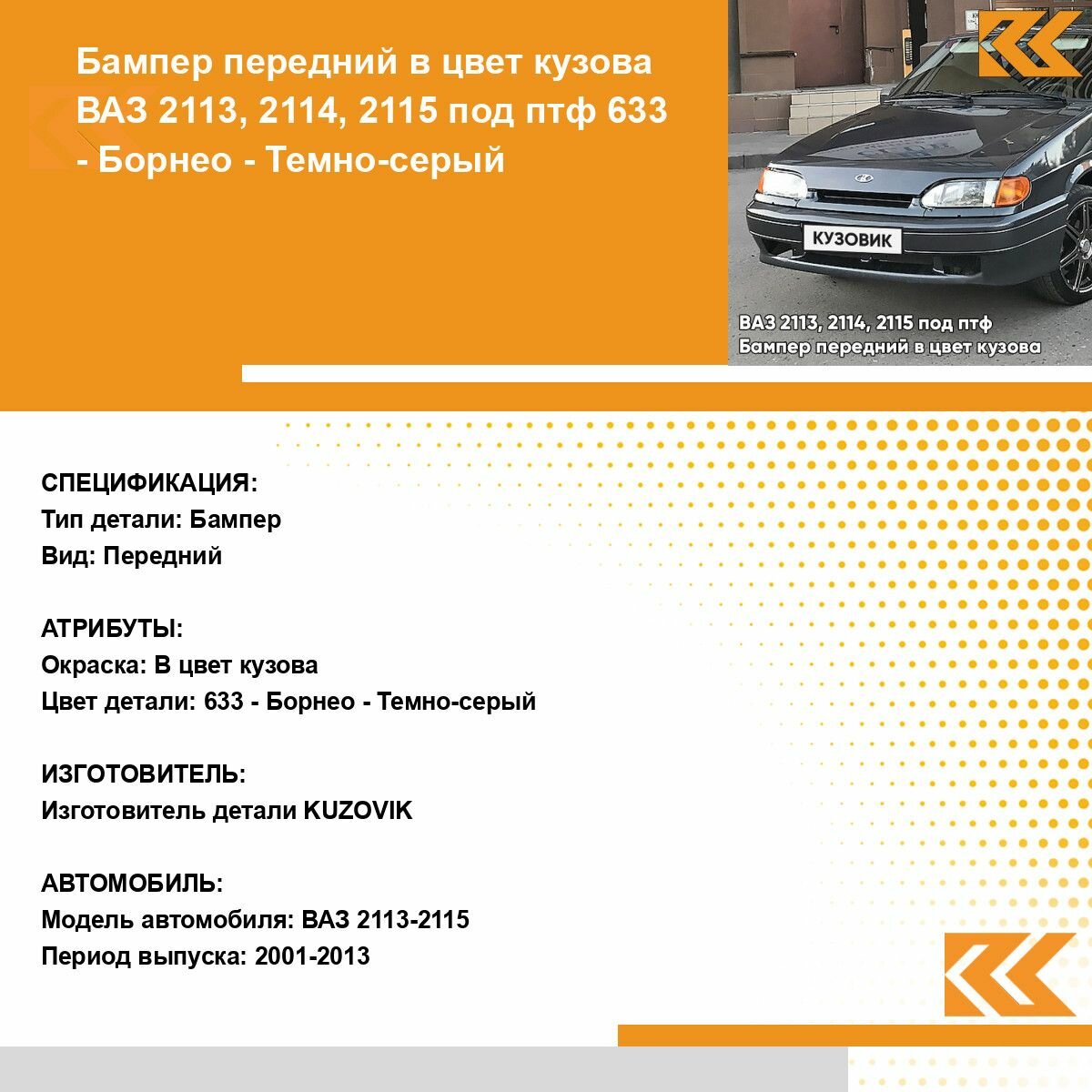 Бампер передний в цвет кузова ВАЗ 2113, 2114, 2115 под птф 633 - Борнео - Темно-серый

КУЗОВИК

ВАЗ 2113, 2114, 2115 под птф
Бампер передний в цвет кузова

СПЕЦИФИКАЦИЯ:
Тип детали: Бампер
Вид: Передний

АТРИБУТЫ:
Окраска: В цвет кузова
Цвет детали: 633 - Борнео - Темно-серый

ИЗГОТОВИТЕЛЬ:
Изготовитель детали KUZOVIK

АВТОМОБИЛЬ:
Модель автомобиля: ВАЗ 2113-2115
Период выпуска: 2001-2013